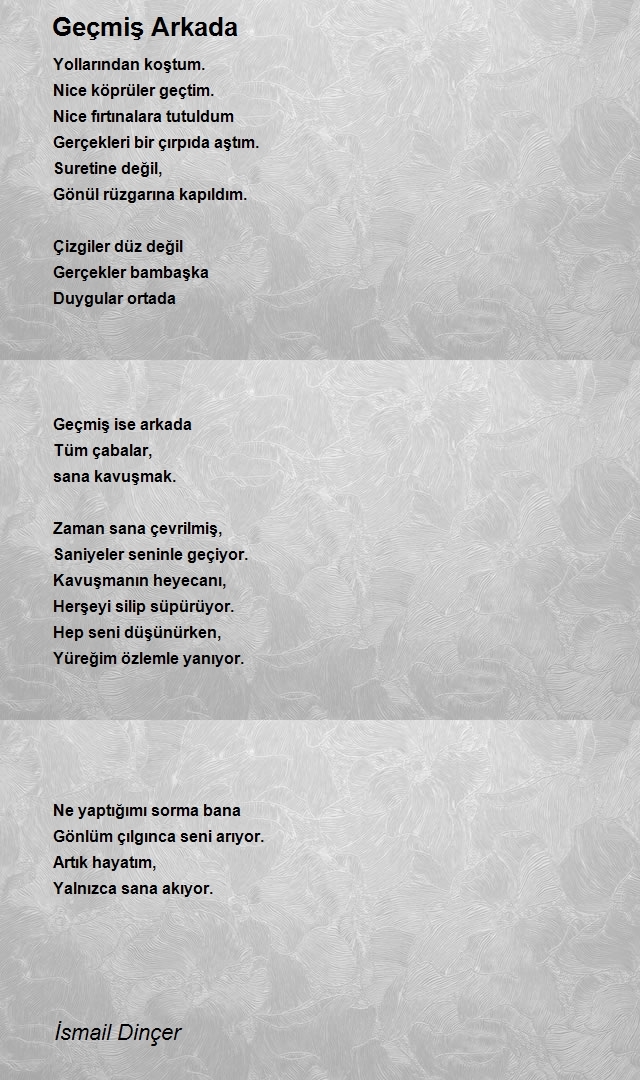 Geçmiş Arkada

Yollarından koştum.
Nice köprüler geçtim.
Nice fırtınalara tutuldum
Gerçekleri bir çırpıda aştım.
Suretine değil,
Gönül rüzgarına kapıldım.

Çizgiler düz değil
Gerçekler bambaşka
Duygular ortada

Geçmiş ise arkada
Tüm çabalar,
sana kavuşmak.

Zaman sana çevrilmiş,
Saniyeler seninle geçiyor.
Kavuşmanın heyecanı,
Herşeyi silip süpürüyor.
Hep seni düşünürken,
Yüreğim özlemle yanıyor.

Ne yaptığımı sorma bana
Gönlüm çılgınca seni arıyor.
Artık hayatım,
Yalnızca sana akıyor.

İsmail Dinçer